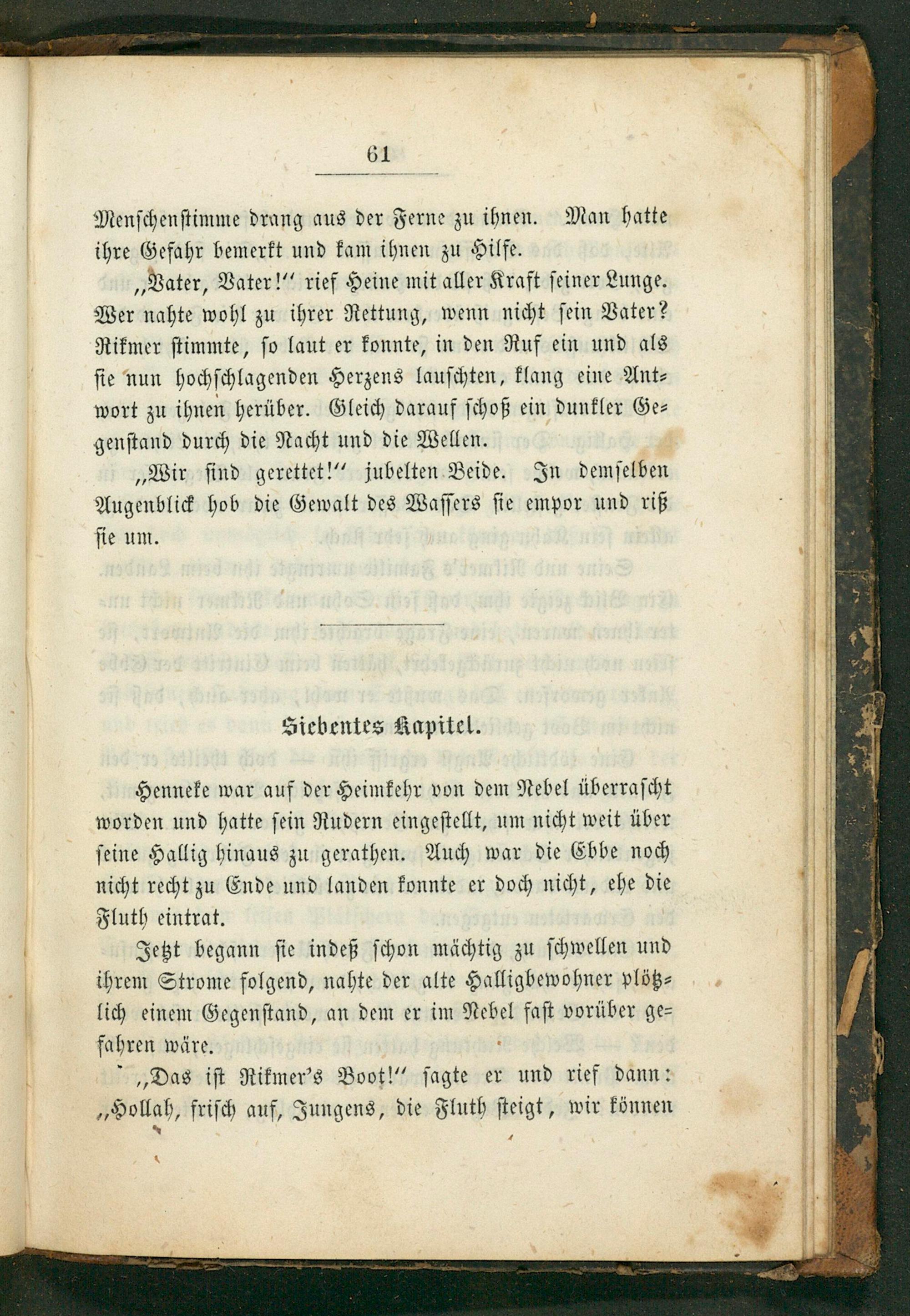 61

Menschenstimme drang aus der Ferne zu ihnen. Man hatte ihre Gefahr bemerkt und kam ihnen zu Hilfe.

„Vater, Vater!“ rief Heine mit aller Kraft seiner Lunge. Wer nahte wohl zu ihrer Rettung, wenn nicht sein Vater? Rikmer stimmte, so laut er konnte, in den Ruf ein und als sie nun hochschlagenden Herzens lauschten, klang eine Antwort zu ihnen herüber. Gleich darauf schoß ein dunkler Gegenstand durch die Nacht und die Wellen.

„Wir sind gerettet!“ jubelten Beide. In demselben Augenblick hob die Gewalt des Wassers sie empor und riß sie um.

Siebentes Kapitel.

Henneke war auf der Heimkehr von dem Nebel überrascht worden und hatte sein Rudern eingestellt, um nicht weit über seine Hallig hinaus zu gerathen. Auch war die Ebbe noch nicht recht zu Ende und landen konnte er doch nicht, ehe die Fluth eintrat.

Jetzt begann sie indeß schon mächtig zu schwellen und ihrem Strome folgend, nahte der alte Halligbewohner plötzlich einem Gegenstand, an dem er im Nebel fast vorüber gefahren wäre.

„Das ist Rikmer's Boot!“ sagte er und rief dann: „Hollah, frisch auf, Jungens, die Fluth steigt, wir können